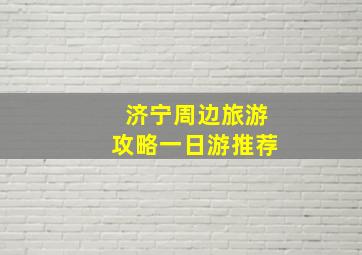 济宁周边旅游
攻略一日游推荐